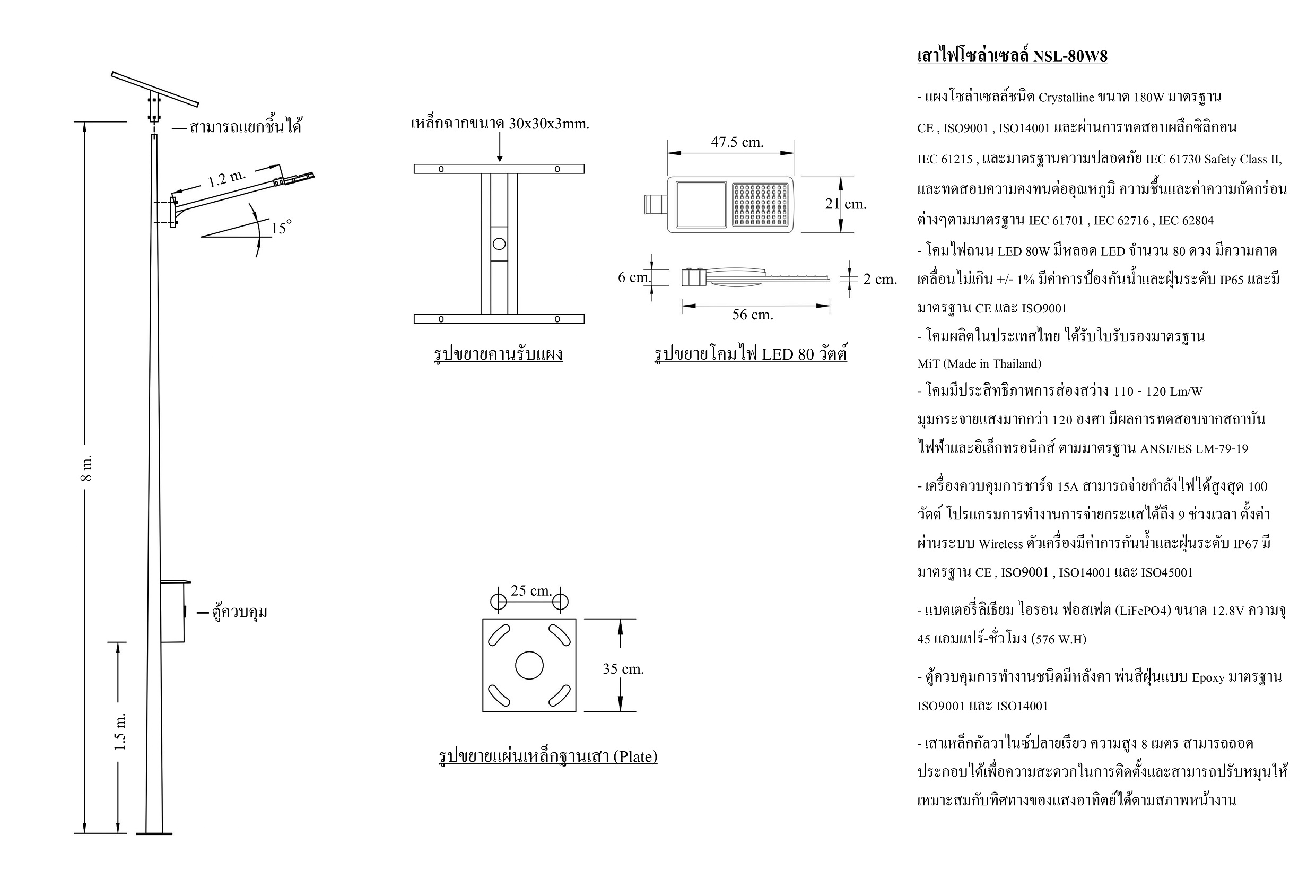 สามารถแยกชิ้นได้

1.2 m.

15°

8 m.

ตู้ควบคุม

1.5 m.

เหล็กฉากขนาด 30x30x3mm.

รูปขยายคานรับแผง

47.5 cm.

21 cm.

6 cm.

2 cm.

56 cm.

รูปขยายโคมไฟ LED 80 วัตต์

25 cm.

35 cm.

รูปขยายแผ่นเหล็กฐานเสา (Plate)

เสาไฟโซล่าเซลล์ NSL-80W8

- แผงโซล่าเซลล์ชนิด Crystalline ขนาด 180W มาตรฐาน CE , ISO9001 , ISO14001 และผ่านการทดสอบผลึกซิลิกอน IEC 61215 , และมาตรฐานความปลอดภัย IEC 61730 Safety Class II, และทดสอบความคงทนต่ออุณหภูมิ ความชื้นและค่าความกัดกร่อนต่างๆตามมาตรฐาน IEC 61701 , IEC 62716 , IEC 62804

- โคมไฟถนน LED 80W มีหลอด LED จำนวน 80 ดวง มีความคาดเคลื่อนไม่เกิน +/- 1% มีค่าการป้องกันน้ำและฝุ่นระดับ IP65 และมีมาตรฐาน CE และ ISO9001

- โคมผลิตในประเทศไทย ได้รับใบรับรองมาตรฐาน MiT (Made in Thailand)

- โคมมีประสิทธิภาพการส่องสว่าง 110 - 120 Lm/W มุมกระจายแสงมากกว่า 120 องศา มีผลการทดสอบจากสถาบันไฟฟ้าและอิเล็กทรอนิกส์ ตามมาตรฐาน ANSI/IES LM-79-19

- เครื่องควบคุมการชาร์จ 15A สามารถจ่ายกำลังไฟได้สูงสุด 100 วัตต์ โปรแกรมการทำงานการจ่ายกระแสได้ถึง 9 ช่วงเวลา ตั้งค่าผ่านระบบ Wireless ตัวเครื่องมีค่าการกันน้ำและฝุ่นระดับ IP67 มีมาตรฐาน CE , ISO9001 , ISO14001 และ ISO45001

- แบตเตอรี่ลิเธียม ไอรอน ฟอสเฟต (LiFePO4) ขนาด 12.8V ความจุ 45 แอมแปร์-ชั่วโมง (576 W.H)

- ตู้ควบคุมการทำงานชนิดมีหลังคา พ่นสีฝุ่นแบบ Epoxy มาตรฐาน ISO9001 และ ISO14001

- เสาเหล็กกัลวาไนซ์ปลายเรียว ความสูง 8 เมตร สามารถถอดประกอบได้เพื่อความสะดวกในการติดตั้งและสามารถปรับหมุนให้เหมาะสมกับทิศทางของแสงอาทิตย์ได้ตามสภาพหน้างาน